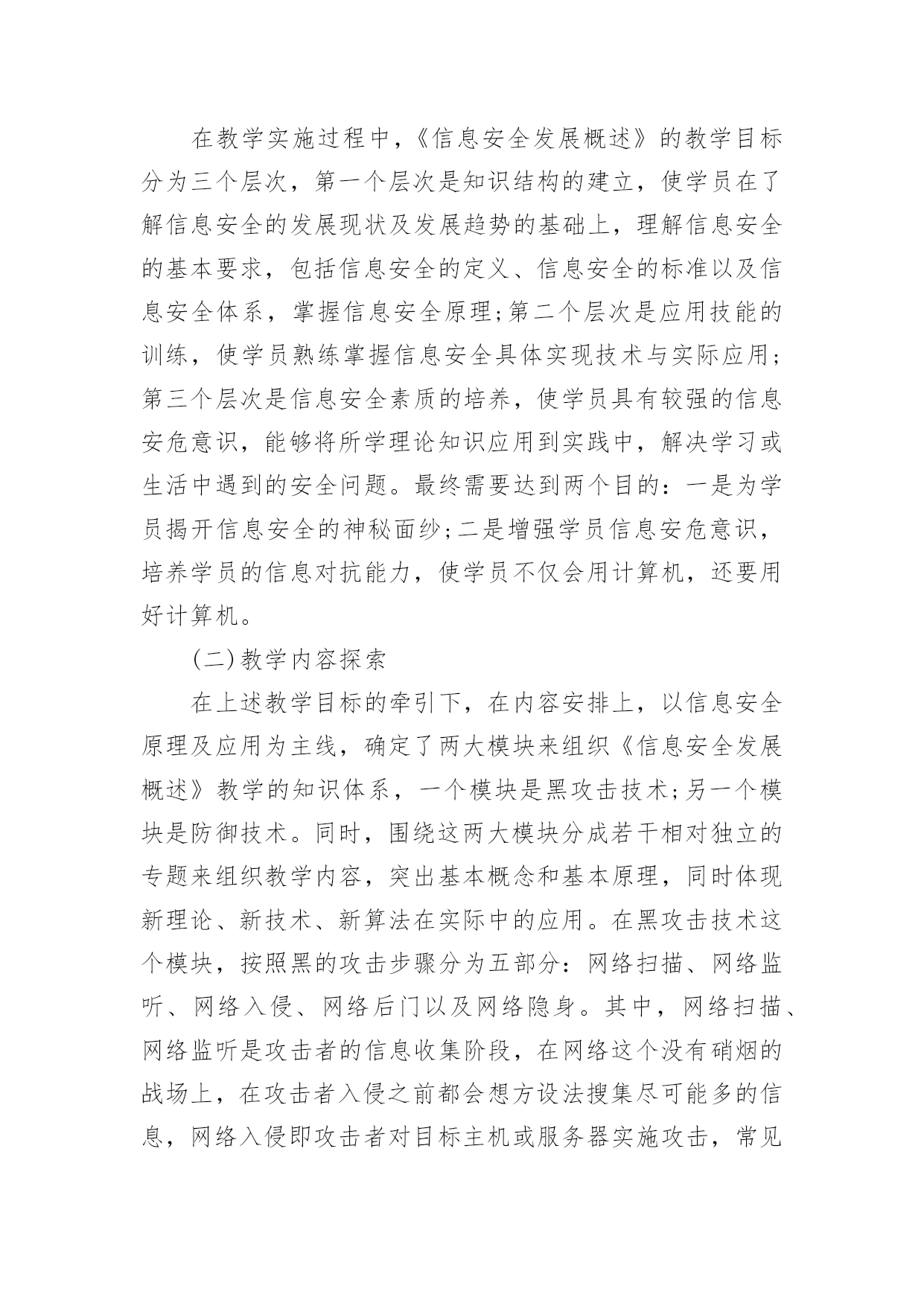 在教学实施过程中，《信息安全发展概述》的教学目标分为三个层次，第一个层次是知识结构的建立，使学员在了解信息安全的发展现状及发展趋势的基础上，理解信息安全的基本要求，包括信息安全的定义、信息安全的标准以及信息安全体系，掌握信息安全原理;第二个层次是应用技能的训练，使学员熟练掌握信息安全具体实现技术与实际应用;第三个层次是信息安全素质的培养，使学员具有较强的信息安危意识，能够将所学理论知识应用到实践中，解决学习或生活中遇到的安全问题。最终需要达到两个目的：一是为学员揭开信息安全的神秘面纱;二是增强学员信息安危意识，培养学员的信息对抗能力，使学员不仅会用计算机，还要用好计算机。

(二)教学内容探索

在上述教学目标的牵引下，在内容安排上，以信息安全原理及应用为主线，确定了两大模块来组织《信息安全发展概述》教学的知识体系，一个模块是黑攻击技术;另一个模块是防御技术。同时，围绕这两大模块分成若干相对独立的专题来组织教学内容，突出基本概念和基本原理，同时体现新理论、新技术、新算法在实际中的应用。在黑攻击技术这个模块，按照黑的攻击步骤分为五部分：网络扫描、网络监听、网络入侵、网络后门以及网络隐身。其中，网络扫描、网络监听是攻击者的信息收集阶段，在网络这个没有硝烟的战场上，在攻击者入侵之前都会想方设法搜集尽可能多的信息，网络入侵即攻击者对目标主机或服务器实施攻击，常见